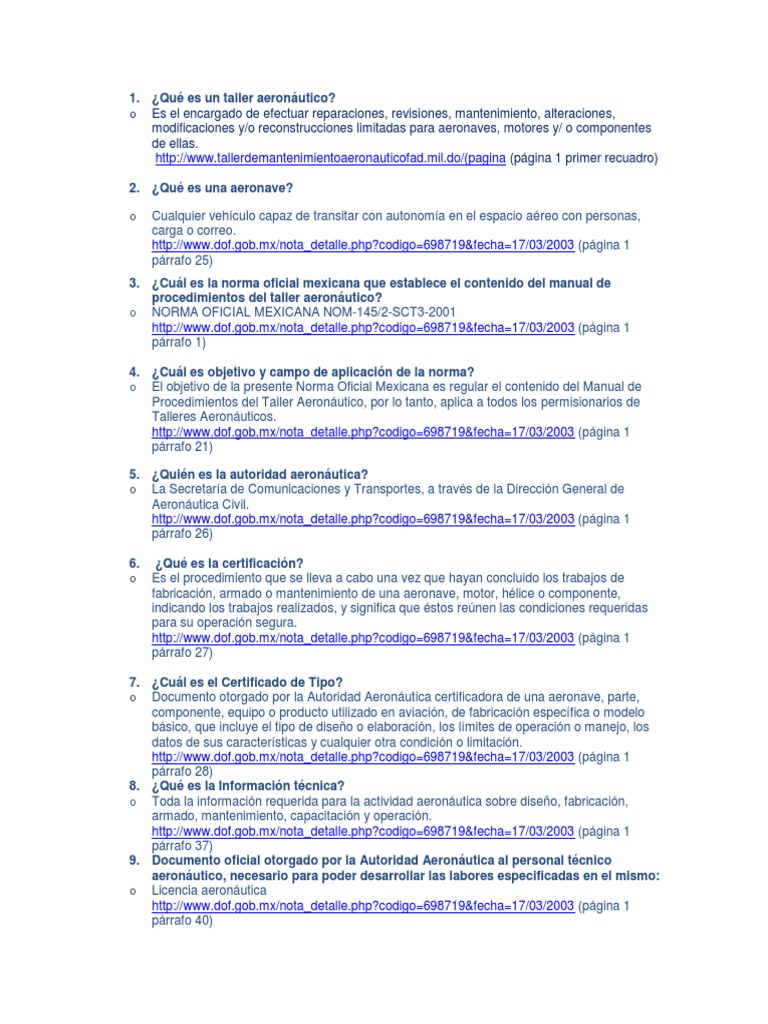 1. ¿Qué es un taller aeronáutico?

o Es el encargado de efectuar reparaciones, revisiones, mantenimiento, alteraciones, modificaciones y/o reconstrucciones limitadas para aeronaves, motores y/ o componentes de ellas.
http://www.tallerdemantenimientoaeronauticofad.mil.do/(pagina (página 1 primer recuadro)

2. ¿Qué es una aeronave?

o Cualquier vehículo capaz de transitar con autonomía en el espacio aéreo con personas, carga o correo.
http://www.dof.gob.mx/nota_detalle.php?codigo=698719&fecha=17/03/2003 (página 1 párrafo 25)

3. ¿Cuál es la norma oficial mexicana que establece el contenido del manual de procedimientos del taller aeronáutico?

o NORMA OFICIAL MEXICANA NOM-145/2-SCT3-2001
http://www.dof.gob.mx/nota_detalle.php?codigo=698719&fecha=17/03/2003 (página 1 párrafo 1)

4. ¿Cuál es objetivo y campo de aplicación de la norma?

o El objetivo de la presente Norma Oficial Mexicana es regular el contenido del Manual de Procedimientos del Taller Aeronáutico, por lo tanto, aplica a todos los permisionarios de Talleres Aeronáuticos.
http://www.dof.gob.mx/nota_detalle.php?codigo=698719&fecha=17/03/2003 (página 1 párrafo 21)

5. ¿Quién es la autoridad aeronáutica?

o La Secretaría de Comunicaciones y Transportes, a través de la Dirección General de Aeronáutica Civil.
http://www.dof.gob.mx/nota_detalle.php?codigo=698719&fecha=17/03/2003 (página 1 párrafo 26)

6. ¿Qué es la certificación?

o Es el procedimiento que se lleva a cabo una vez que hayan concluido los trabajos de fabricación, armado o mantenimiento de una aeronave, motor, hélice o componente, indicando los trabajos realizados, y significa que éstos reúnen las condiciones requeridas para su operación segura.
http://www.dof.gob.mx/nota_detalle.php?codigo=698719&fecha=17/03/2003 (página 1 párrafo 27)

7. ¿Cuál es el Certificado de Tipo?

o Documento otorgado por la Autoridad Aeronáutica certificadora de una aeronave, parte, componente, equipo o producto utilizado en aviación, de fabricación específica o modelo básico, que incluye el tipo de diseño o elaboración, los límites de operación o manejo, los datos de sus características y cualquier otra condición o limitación.
http://www.dof.gob.mx/nota_detalle.php?codigo=698719&fecha=17/03/2003 (página 1 párrafo 28)

8. ¿Qué es la Información técnica?

o Toda la información requerida para la actividad aeronáutica sobre diseño, fabricación, armado, mantenimiento, capacitación y operación.
http://www.dof.gob.mx/nota_detalle.php?codigo=698719&fecha=17/03/2003 (página 1 párrafo 37)

9. Documento oficial otorgado por la Autoridad Aeronáutica al personal técnico aeronáutico, necesario para poder desarrollar las labores especificadas en el mismo:

o Licencia aeronáutica
http://www.dof.gob.mx/nota_detalle.php?codigo=698719&fecha=17/03/2003 (página 1 párrafo 40)